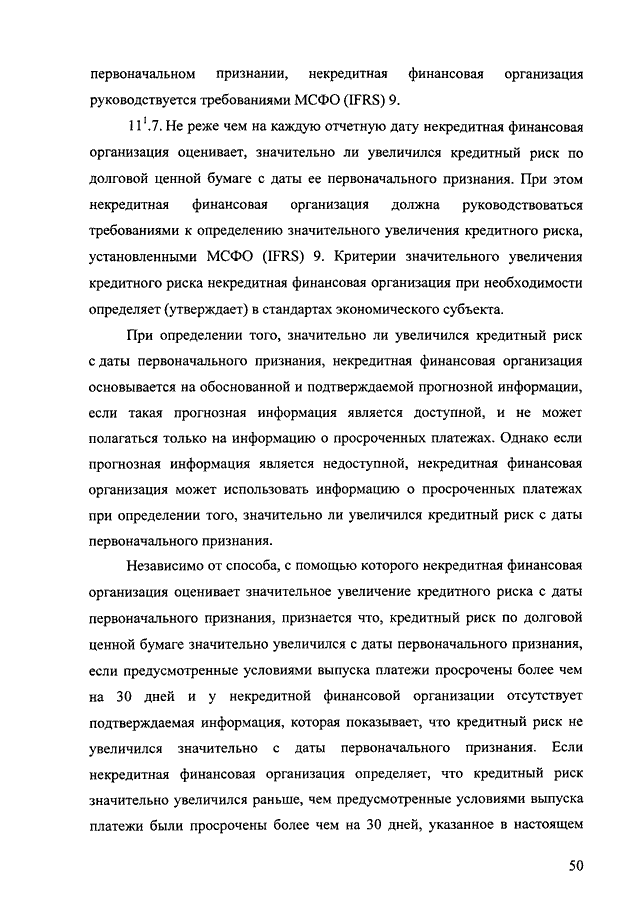 первоначальном признании, некредитная финансовая организация руководствуется требованиями МСФО (IFRS) 9.

$11^1$.7. Не реже чем на каждую отчетную дату некредитная финансовая организация оценивает, значительно ли увеличился кредитный риск по долговой ценной бумаге с даты ее первоначального признания. При этом некредитная финансовая организация должна руководствоваться требованиями к определению значительного увеличения кредитного риска, установленными МСФО (IFRS) 9. Критерии значительного увеличения кредитного риска некредитная финансовая организация при необходимости определяет (утверждает) в стандартах экономического субъекта.

При определении того, значительно ли увеличился кредитный риск с даты первоначального признания, некредитная финансовая организация основывается на обоснованной и подтверждаемой прогнозной информации, если такая прогнозная информация является доступной, и не может полагаться только на информацию о просроченных платежах. Однако если прогнозная информация является недоступной, некредитная финансовая организация может использовать информацию о просроченных платежах при определении того, значительно ли увеличился кредитный риск с даты первоначального признания.

Независимо от способа, с помощью которого некредитная финансовая организация оценивает значительное увеличение кредитного риска с даты первоначального признания, признается что, кредитный риск по долговой ценной бумаге значительно увеличился с даты первоначального признания, если предусмотренные условиями выпуска платежи просрочены более чем на 30 дней и у некредитной финансовой организации отсутствует подтверждаемая информация, которая показывает, что кредитный риск не увеличился значительно с даты первоначального признания. Если некредитная финансовая организация определяет, что кредитный риск значительно увеличился раньше, чем предусмотренные условиями выпуска платежи были просрочены более чем на 30 дней, указанное в настоящем

50